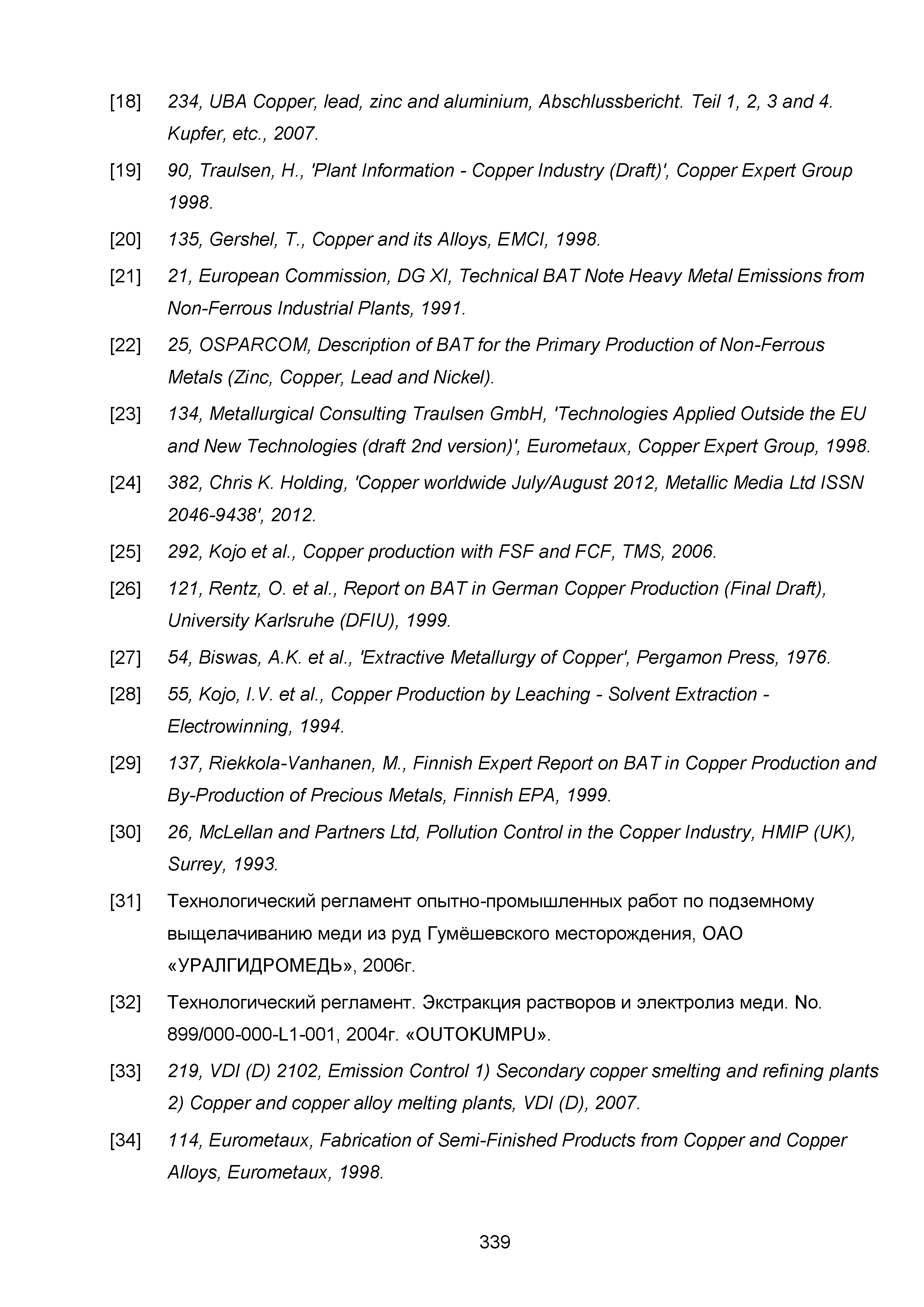 [18] 234, UBA Copper, lead, zinc and aluminium, Abschlussbericht. Teil 1, 2, 3 and 4. Kupfer, etc., 2007.

[19] 90, Traulsen, H., 'Plant Information - Copper Industry (Draft)', Copper Expert Group 1998.

[20] 135, Gershel, T., Copper and its Alloys, EMCI, 1998.

[21] 21, European Commission, DG XI, Technical BAT Note Heavy Metal Emissions from Non-Ferrous Industrial Plants, 1991.

[22] 25, OSPARCOM, Description of BAT for the Primary Production of Non-Ferrous Metals (Zinc, Copper, Lead and Nickel).

[23] 134, Metallurgical Consulting Traulsen GmbH, 'Technologies Applied Outside the EU and New Technologies (draft 2nd version)', Eurometaux, Copper Expert Group, 1998.

[24] 382, Chris K. Holding, 'Copper worldwide July/August 2012, Metallic Media Ltd ISSN 2046-9438', 2012.

[25] 292, Kojo et al., Copper production with FSF and FCF, TMS, 2006.

[26] 121, Rentz, O. et al., Report on BAT in German Copper Production (Final Draft), University Karlsruhe (DFIU), 1999.

[27] 54, Biswas, A.K. et al., 'Extractive Metallurgy of Copper', Pergamon Press, 1976.

[28] 55, Kojo, I.V. et al., Copper Production by Leaching - Solvent Extraction - Electrowinning, 1994.

[29] 137, Riekkola-Vanhanen, M., Finnish Expert Report on BAT in Copper Production and By-Production of Precious Metals, Finnish EPA, 1999.

[30] 26, McLellan and Partners Ltd, Pollution Control in the Copper Industry, HMIP (UK), Surrey, 1993.

[31] Технологический регламент опытно-промышленных работ по подземному выщелачиванию меди из руд Гумёшевского месторождения, ОАО «УРАЛГИДРОМЕДЬ», 2006г.

[32] Технологический регламент. Экстракция растворов и электролиз меди. No. 899/000-000-L1-001, 2004г. «OUTOKUMPU».

[33] 219, VDI (D) 2102, Emission Control 1) Secondary copper smelting and refining plants 2) Copper and copper alloy melting plants, VDI (D), 2007.

[34] 114, Eurometaux, Fabrication of Semi-Finished Products from Copper and Copper Alloys, Eurometaux, 1998.

339